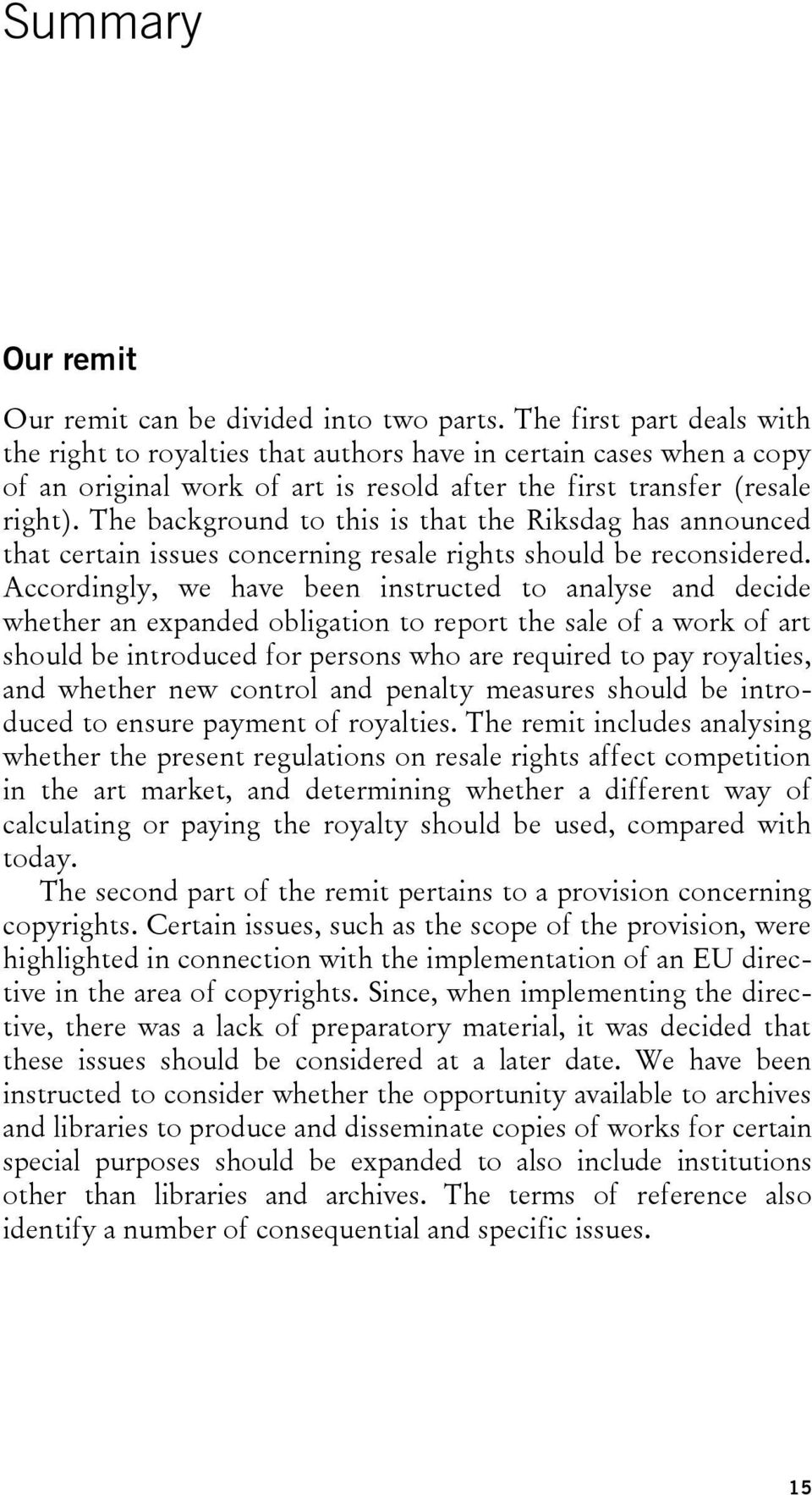 Summary

Our remit

Our remit can be divided into two parts. The first part deals with the right to royalties that authors have in certain cases when a copy of an original work of art is resold after the first transfer (resale right). The background to this is that the Riksdag has announced that certain issues concerning resale rights should be reconsidered. Accordingly, we have been instructed to analyse and decide whether an expanded obligation to report the sale of a work of art should be introduced for persons who are required to pay royalties, and whether new control and penalty measures should be introduced to ensure payment of royalties. The remit includes analysing whether the present regulations on resale rights affect competition in the art market, and determining whether a different way of calculating or paying the royalty should be used, compared with today.

The second part of the remit pertains to a provision concerning copyrights. Certain issues, such as the scope of the provision, were highlighted in connection with the implementation of an EU directive in the area of copyrights. Since, when implementing the directive, there was a lack of preparatory material, it was decided that these issues should be considered at a later date. We have been instructed to consider whether the opportunity available to archives and libraries to produce and disseminate copies of works for certain special purposes should be expanded to also include institutions other than libraries and archives. The terms of reference also identify a number of consequential and specific issues.

15